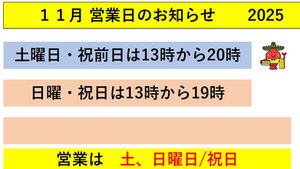 １１月 営業日のお知らせ　2025

土曜日・祝前日は13時から20時

日曜・祝日は13時から19時

営業は　土、日曜日/祝日